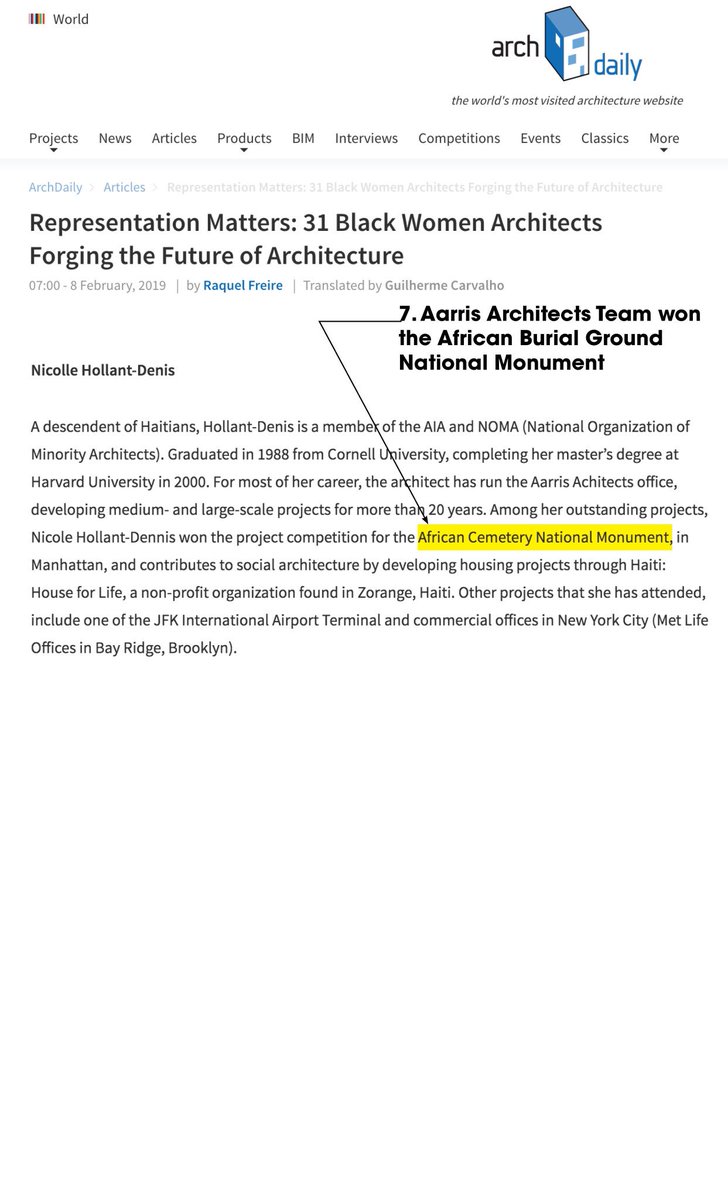 World

arch daily
the world's most visited architecture website

Projects News Articles Products BIM Interviews Competitions Events Classics More

ArchDaily > Articles > Representation Matters: 31 Black Women Architects Forging the Future of Architecture

Representation Matters: 31 Black Women Architects Forging the Future of Architecture

07:00 - 8 February, 2019 | by Raquel Freire | Translated by Guilherme Carvalho

7. Aarris Architects Team won the African Burial Ground National Monument

Nicolle Hollant-Denis

A descendent of Haitians, Hollant-Denis is a member of the AIA and NOMA (National Organization of Minority Architects). Graduated in 1988 from Cornell University, completing her master's degree at Harvard University in 2000. For most of her career, the architect has run the Aarris Achitects office, developing medium- and large-scale projects for more than 20 years. Among her outstanding projects, Nicole Hollant-Dennis won the project competition for the African Cemetery National Monument, in Manhattan, and contributes to social architecture by developing housing projects through Haiti: House for Life, a non-profit organization found in Zorange, Haiti. Other projects that she has attended, include one of the JFK International Airport Terminal and commercial offices in New York City (Met Life Offices in Bay Ridge, Brooklyn).